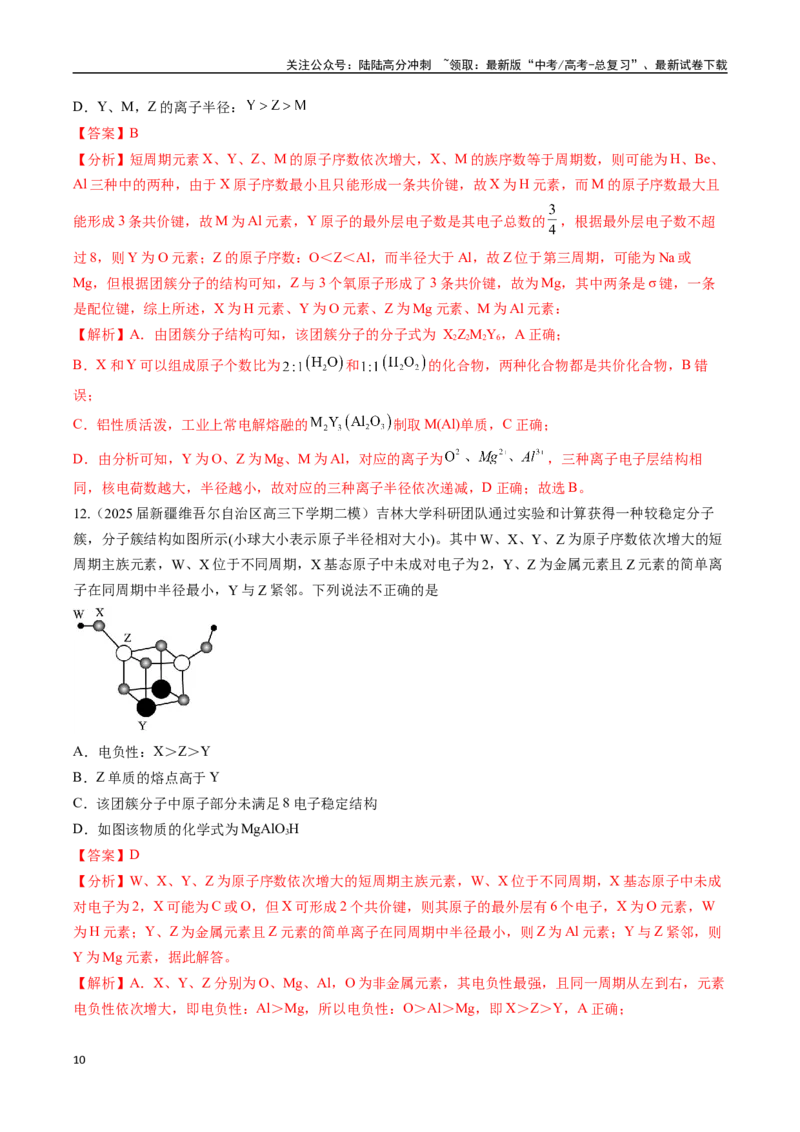 关注公众号：陆陆高分冲刺 ~领取：最新版“中考/高考-总复习”、最新试卷下载

D．Y、M，Z的离子半径：$Y>Z>M$

【答案】B

【分析】短周期元素X、Y、Z、M的原子序数依次增大，X、M的族序数等于周期数，则可能为H、Be、Al三种中的两种，由于X原子序数最小且只能形成一条共价键，故X为H元素，而M的原子序数最大且能形成3条共价键，故M为Al元素，Y原子的最外层电子数是其电子总数的$\frac{3}{4}$，根据最外层电子数不超过8，则Y为O元素；Z的原子序数：O＜Z＜Al，而半径大于Al，故Z位于第三周期，可能为Na或Mg，但根据团簇分子的结构可知，Z与3个氧原子形成了3条共价键，故为Mg，其中两条是σ键，一条是配位键，综上所述，X为H元素、Y为O元素、Z为Mg元素、M为Al元素；

【解析】A．由团簇分子结构可知，该团簇分子的分子式为$X_2Z_2M_2Y_6$，A正确；

B．X和Y可以组成原子个数比为$2:1(H_2O)$和$1:1(H_2O_2)$的化合物，两种化合物都是共价化合物，B错误；

C．铝性质活泼，工业上常电解熔融的$M_2Y_3(Al_2O_3)$制取M(Al)单质，C正确；

D．由分析可知，Y为O、Z为Mg、M为Al，对应的离子为$O^{2-}$、$Mg^{2+}$、$Al^{3+}$，三种离子电子层结构相同，核电荷数越大，半径越小，故对应的三种离子半径依次递减，D正确；故选B。

12.（2025届新疆维吾尔自治区高三下学期二模）吉林大学科研团队通过实验和计算获得一种较稳定分子簇，分子簇结构如图所示(小球大小表示原子半径相对大小)。其中W、X、Y、Z为原子序数依次增大的短周期主族元素，W、X位于不同周期，X基态原子中未成对电子为2，Y、Z为金属元素且Z元素的简单离子在同周期中半径最小，Y与Z紧邻。下列说法不正确的是

W X Z Y

A．电负性：X＞Z＞Y

B．Z单质的熔点高于Y

C．该团簇分子中原子部分未满足8电子稳定结构

D．如图该物质的化学式为$MgAlO_3H$

【答案】D

【分析】W、X、Y、Z为原子序数依次增大的短周期主族元素，W、X位于不同周期，X基态原子中未成对电子为2，X可能为C或O，但X可形成2个共价键，则其原子的最外层有6个电子，X为O元素，W为H元素；Y、Z为金属元素且Z元素的简单离子在同周期中半径最小，则Z为Al元素；Y与Z紧邻，则Y为Mg元素，据此解答。

【解析】A．X、Y、Z分别为O、Mg、Al，O为非金属元素，其电负性最强，且同一周期从左到右，元素电负性依次增大，即电负性：Al＞Mg，所以电负性：O＞Al＞Mg，即X＞Z＞Y，A正确；

10